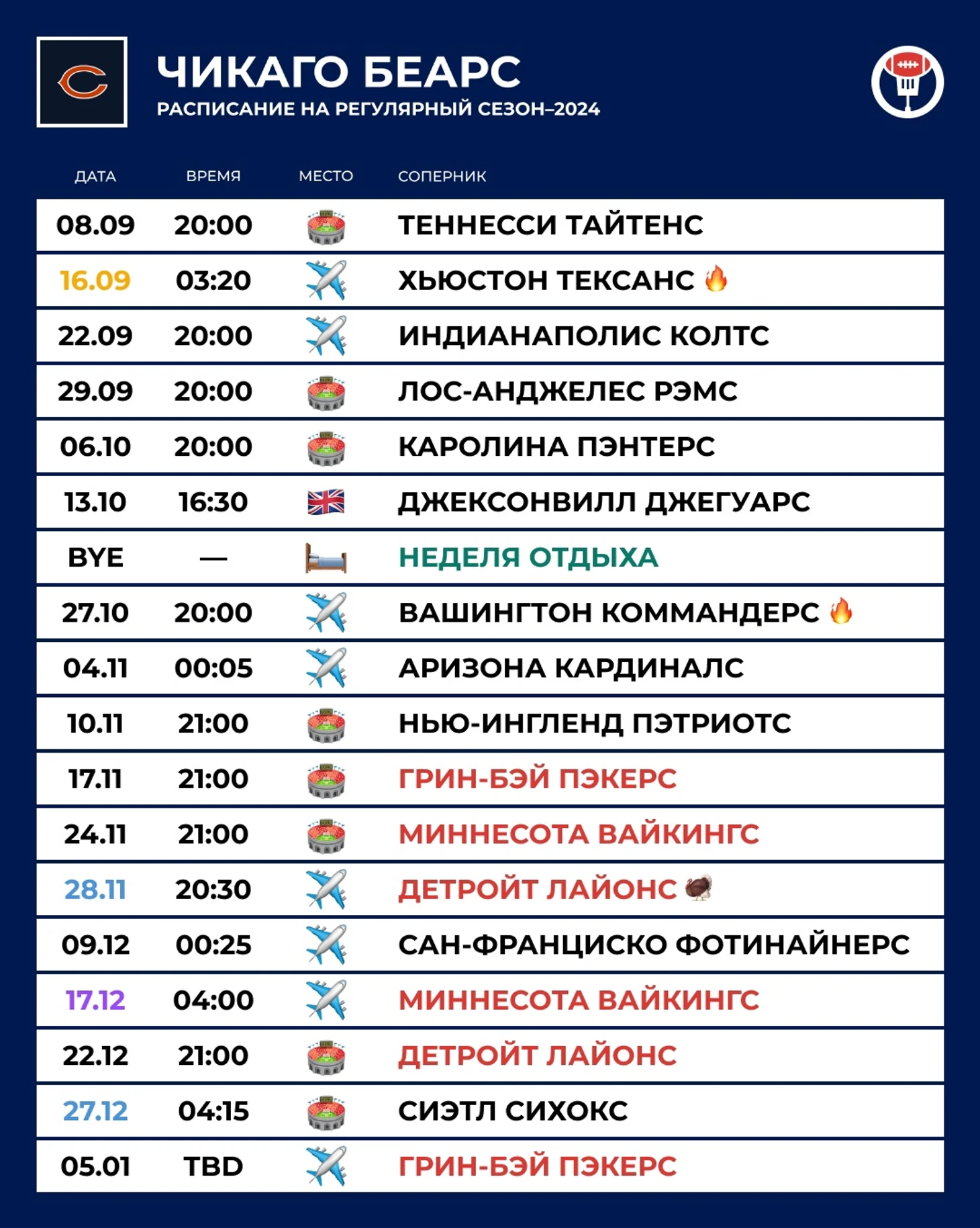 ЧИКАГО БЕАРС
РАСПИСАНИЕ НА РЕГУЛЯРНЫЙ СЕЗОН–2024

| ДАТА | ВРЕМЯ | МЕСТО | СОПЕРНИК |
|---|---|---|---|
| 08.09 | 20:00 | | ТЕННЕССИ ТАЙТЕНС |
| 16.09 | 03:20 | | ХЬЮСТОН ТЕКСАНС |
| 22.09 | 20:00 | | ИНДИАНАПОЛИС КОЛТС |
| 29.09 | 20:00 | | ЛОС-АНДЖЕЛЕС РЭМС |
| 06.10 | 20:00 | | КАРОЛИНА ПЭНТЕРС |
| 13.10 | 16:30 | | ДЖЕКСОНВИЛЛ ДЖЕГУАРС |
| BYE | — | | НЕДЕЛЯ ОТДЫХА |
| 27.10 | 20:00 | | ВАШИНГТОН КОММАНДЕРС |
| 04.11 | 00:05 | | АРИЗОНА КАРДИНАЛС |
| 10.11 | 21:00 | | НЬЮ-ИНГЛЕНД ПЭТРИОТС |
| 17.11 | 21:00 | | ГРИН-БЭЙ ПЭКЕРС |
| 24.11 | 21:00 | | МИННЕСОТА ВАЙКИНГС |
| 28.11 | 20:30 | | ДЕТРОЙТ ЛАЙОНС |
| 09.12 | 00:25 | | САН-ФРАНЦИСКО ФОТИНАЙНЕРС |
| 17.12 | 04:00 | | МИННЕСОТА ВАЙКИНГС |
| 22.12 | 21:00 | | ДЕТРОЙТ ЛАЙОНС |
| 27.12 | 04:15 | | СИЭТЛ СИХОКС |
| 05.01 | TBD | | ГРИН-БЭЙ ПЭКЕРС |